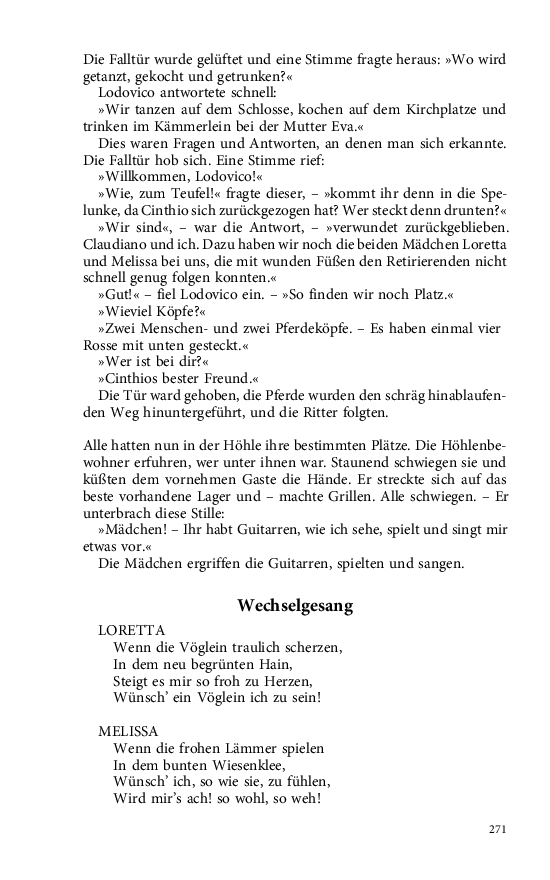 Die Falltür wurde gelüftet und eine Stimme fragte heraus: »Wo wird getanzt, gekocht und getrunken?«

Lodovico antwortete schnell:

»Wir tanzen auf dem Schlosse, kochen auf dem Kirchplatze und trinken im Kämmerlein bei der Mutter Eva.«

Dies waren Fragen und Antworten, an denen man sich erkannte. Die Falltür hob sich. Eine Stimme rief:

»Willkommen, Lodovico!«

»Wie, zum Teufel!« fragte dieser, – »kommt ihr denn in die Spelunke, da Cinthio sich zurückgezogen hat? Wer steckt denn drunten?«

»Wir sind«, – war die Antwort, – »verwundet zurückgeblieben. Claudiano und ich. Dazu haben wir noch die beiden Mädchen Loretta und Melissa bei uns, die mit wunden Füßen den Retirierenden nicht schnell genug folgen konnten.«

»Gut!« – fiel Lodovico ein. – »So finden wir noch Platz.«

»Wieviel Köpfe?«

»Zwei Menschen- und zwei Pferdeköpfe. – Es haben einmal vier Rosse mit unten gesteckt.«

»Wer ist bei dir?«

»Cinthios bester Freund.«

Die Tür ward gehoben, die Pferde wurden den schräg hinablaufenden Weg hinuntergeführt, und die Ritter folgten.

Alle hatten nun in der Höhle ihre bestimmten Plätze. Die Höhlenbewohner erfuhren, wer unter ihnen war. Staunend schwiegen sie und küßten dem vornehmen Gaste die Hände. Er streckte sich auf das beste vorhandene Lager und – machte Grillen. Alle schwiegen. – Er unterbrach diese Stille:

»Mädchen! – Ihr habt Guitarren, wie ich sehe, spielt und singt mir etwas vor.«

Die Mädchen ergriffen die Guitarren, spielten und sangen.

Wechselgesang

LORETTA
Wenn die Vöglein traulich scherzen,
In dem neu begrünten Hain,
Steigt es mir so froh zu Herzen,
Wünsch' ein Vöglein ich zu sein!

MELISSA
Wenn die frohen Lämmer spielen
In dem bunten Wiesenklee,
Wünsch' ich, so wie sie, zu fühlen,
Wird mir's ach! so wohl, so weh!

271